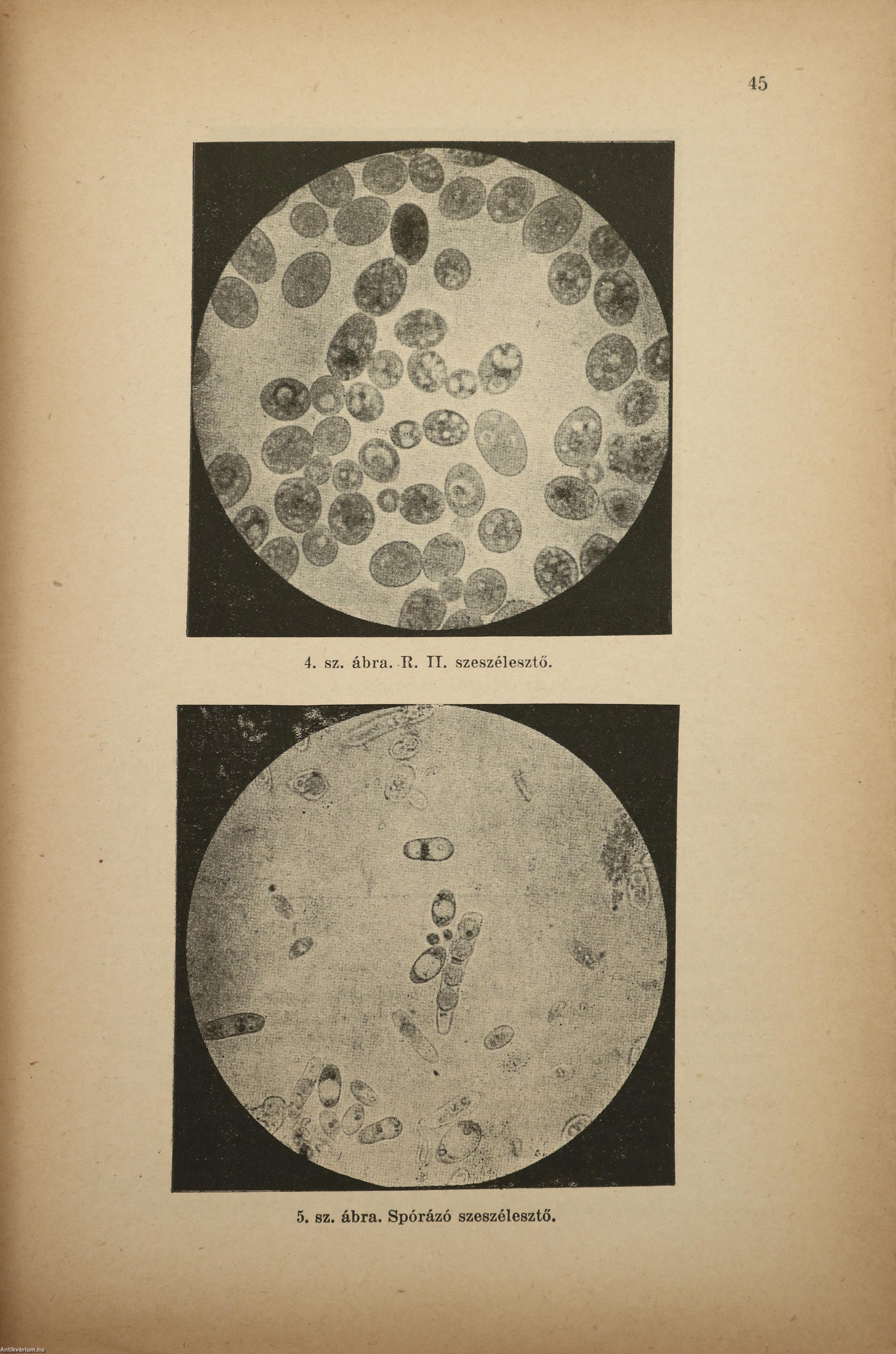 45

4. sz. ábra. R. II. szeszélesztő.

5. sz. ábra. Spórázó szeszélesztő.

Antikvárium.hu